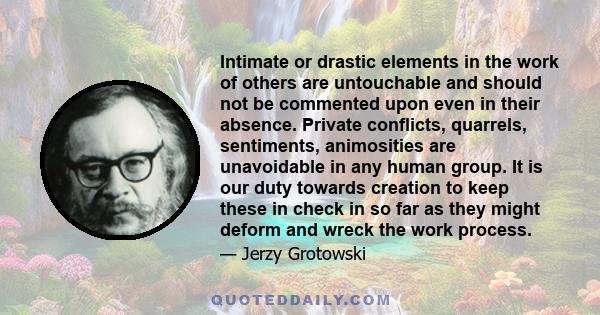 Intimate or drastic elements in the work of others are untouchable and should not be commented upon even in their absence. Private conflicts, quarrels, sentiments, animosities are unavoidable in any human group. It is our duty towards creation to keep these in check in so far as they might deform and wreck the work process.

— Jerzy Grotowski

QUOTEDDAILY.COM